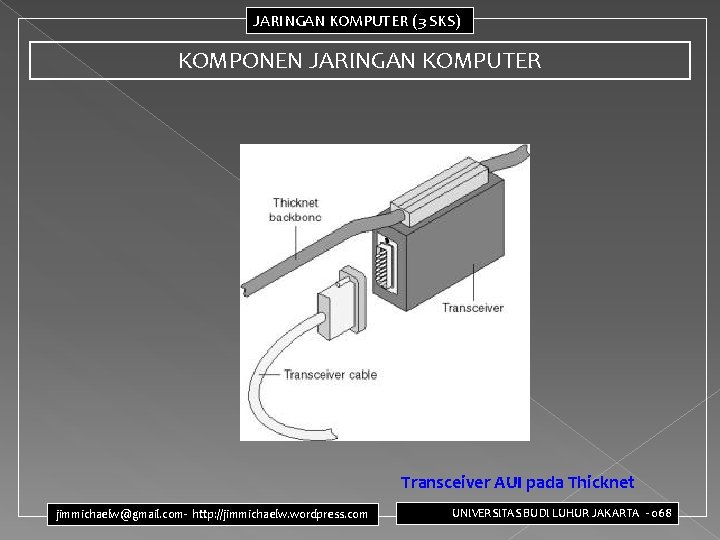 JARINGAN KOMPUTER (3 SKS)

KOMPONEN JARINGAN KOMPUTER

Thicknet backbone

Transceiver

Transceiver cable

Transceiver AUI pada Thicknet

jimmichaelw@gmail.com - http://jimmichaelw.wordpress.com

UNIVERSITAS BUDI LUHUR JAKARTA - 068